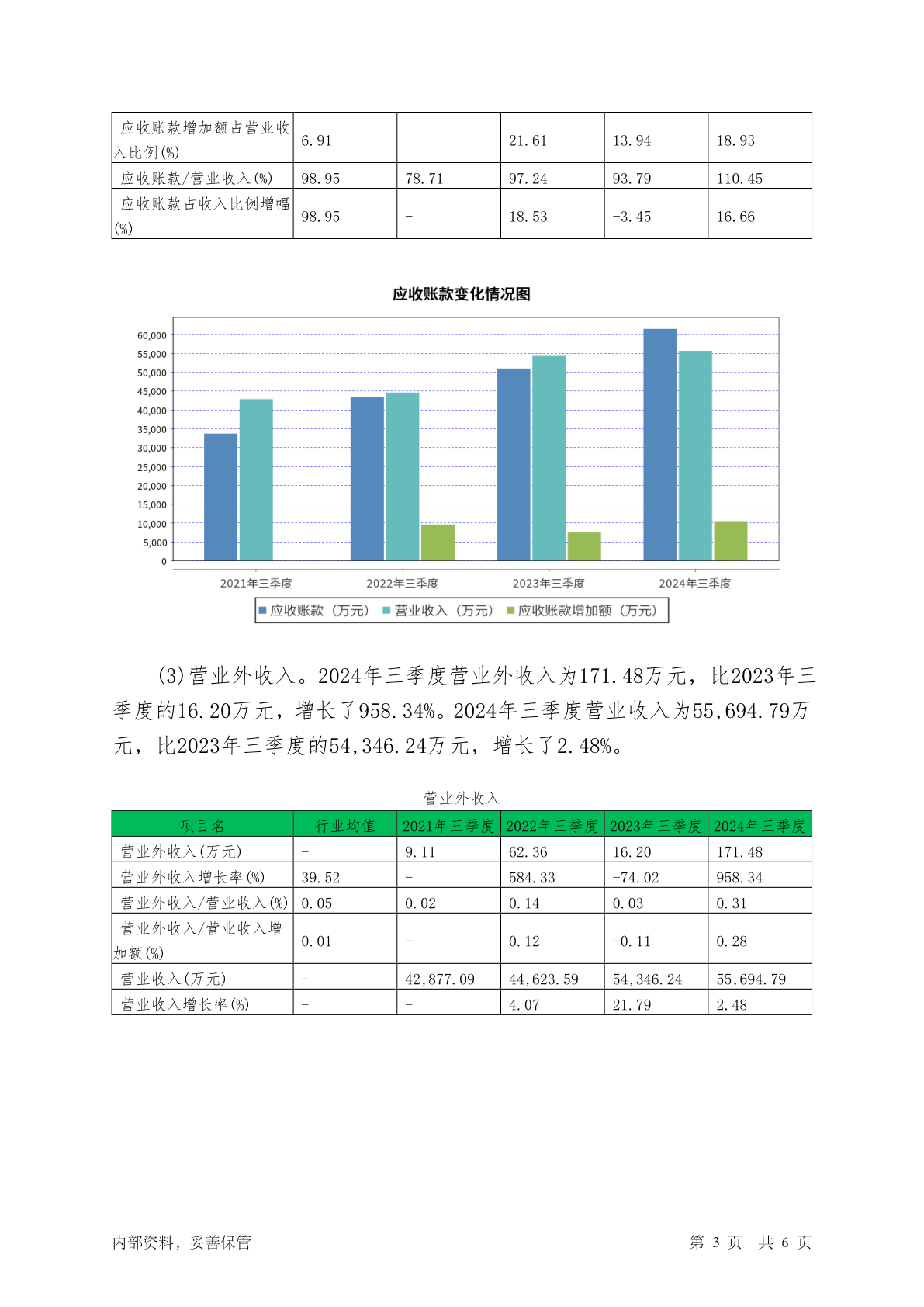 | 应收账款增加额占营业收入比例(%) | 6.91 | - | 21.61 | 13.94 | 18.93 |
|---|---|---|---|---|---|
| 应收账款/营业收入(%) | 98.95 | 78.71 | 97.24 | 93.79 | 110.45 |
| 应收账款占收入比例增幅(%) | 98.95 | - | 18.53 | -3.45 | 16.66 |

应收账款变化情况图

60,000
55,000
50,000
45,000
40,000
35,000
30,000
25,000
20,000
15,000
10,000
5,000
0

2021年三季度 2022年三季度 2023年三季度 2024年三季度

应收账款（万元） 营业收入（万元） 应收账款增加额（万元）

(3)营业外收入。2024年三季度营业外收入为171.48万元，比2023年三季度的16.20万元，增长了958.34%。2024年三季度营业收入为55,694.79万元，比2023年三季度的54,346.24万元，增长了2.48%。

营业外收入

| 项目名 | 行业均值 | 2021年三季度 | 2022年三季度 | 2023年三季度 | 2024年三季度 |
|---|---|---|---|---|---|
| 营业外收入(万元) | - | 9.11 | 62.36 | 16.20 | 171.48 |
| 营业外收入增长率(%) | 39.52 | - | 584.33 | -74.02 | 958.34 |
| 营业外收入/营业收入(%) | 0.05 | 0.02 | 0.14 | 0.03 | 0.31 |
| 营业外收入/营业收入增加额(%) | 0.01 | - | 0.12 | -0.11 | 0.28 |
| 营业收入(万元) | - | 42,877.09 | 44,623.59 | 54,346.24 | 55,694.79 |
| 营业收入增长率(%) | - | - | 4.07 | 21.79 | 2.48 |

内部资料，妥善保管 第 3 页 共 6 页